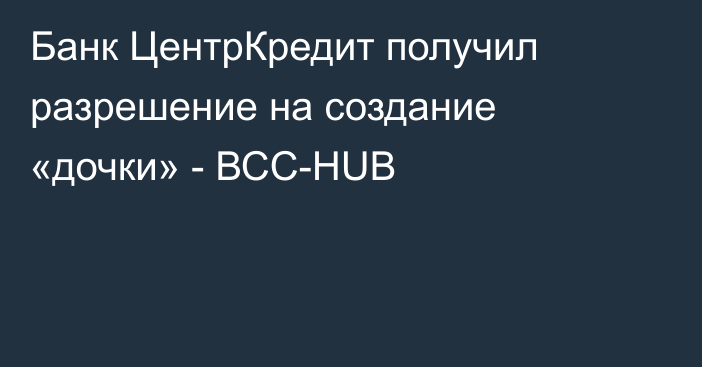 Банк ЦентрКредит получил разрешение на создание «дочки» - BCC-HUB